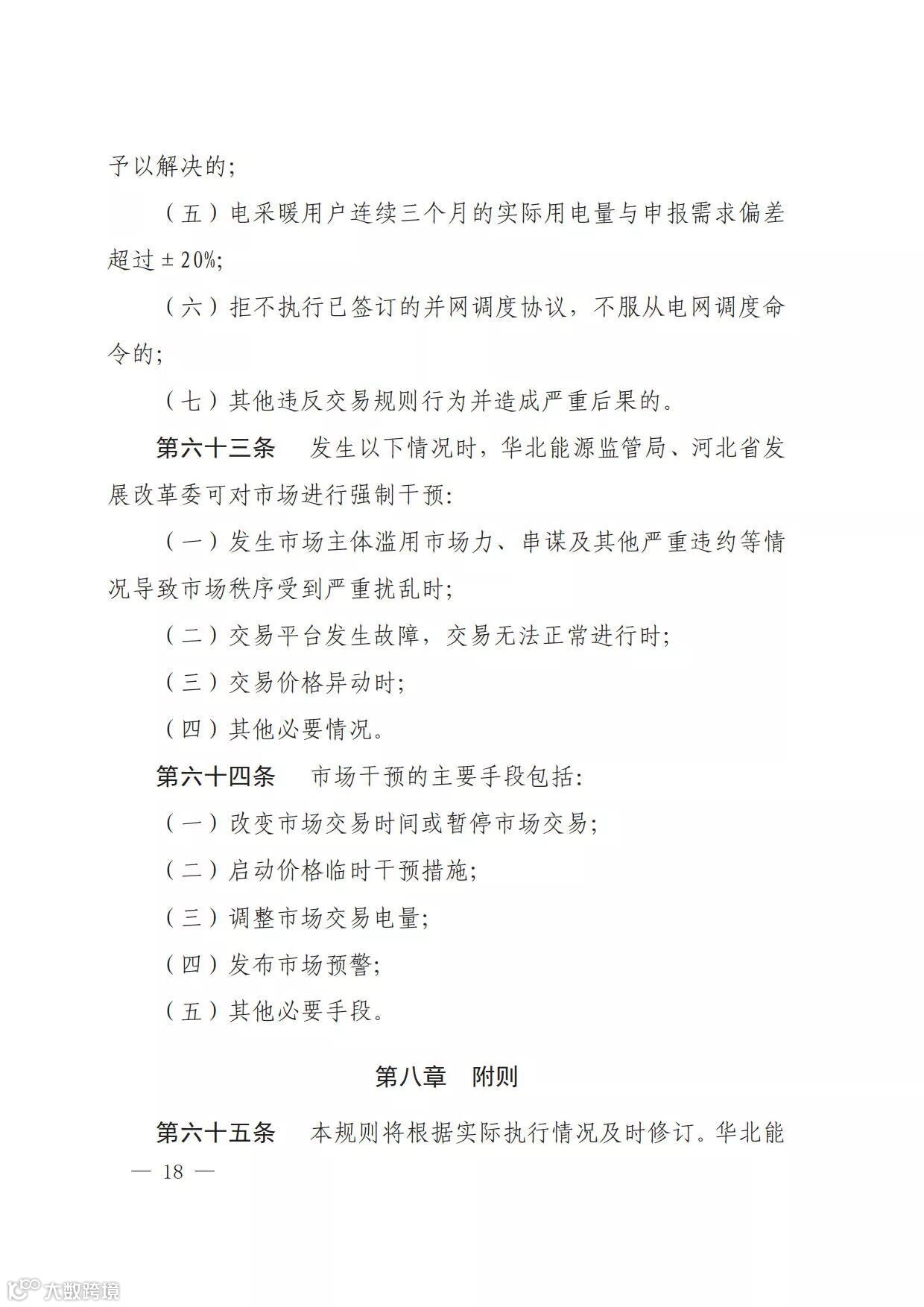 予以解决的;

（五）电采暖用户连续三个月的实际用电量与申报需求偏差超过±20%;

（六）拒不执行已签订的并网调度协议，不服从电网调度命令的;

（七）其他违反交易规则行为并造成严重后果的。

第六十三条　发生以下情况时，华北能源监管局、河北省发展改革委可对市场进行强制干预:

（一）发生市场主体滥用市场力、串谋及其他严重违约等情况导致市场秩序受到严重扰乱时;

（二）交易平台发生故障，交易无法正常进行时;

（三）交易价格异动时;

（四）其他必要情况。

第六十四条　市场干预的主要手段包括:

（一）改变市场交易时间或暂停市场交易;

（二）启动价格临时干预措施;

（三）调整市场交易电量;

（四）发布市场预警;

（五）其他必要手段。

第八章　附则

第六十五条　本规则将根据实际执行情况及时修订。华北能

— 18 —

大数跨境